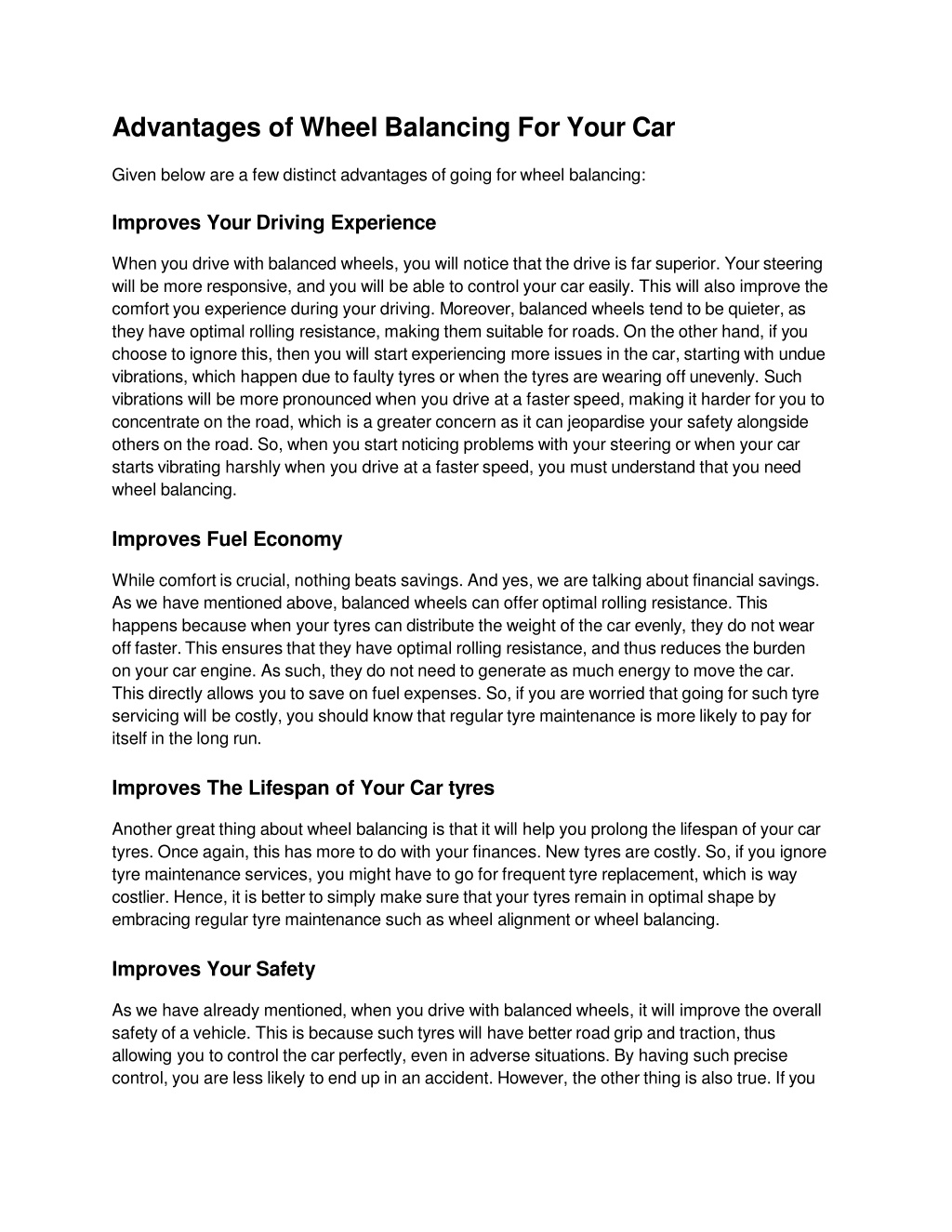 Advantages of Wheel Balancing For Your Car

Given below are a few distinct advantages of going for wheel balancing:

Improves Your Driving Experience

When you drive with balanced wheels, you will notice that the drive is far superior. Your steering will be more responsive, and you will be able to control your car easily. This will also improve the comfort you experience during your driving. Moreover, balanced wheels tend to be quieter, as they have optimal rolling resistance, making them suitable for roads. On the other hand, if you choose to ignore this, then you will start experiencing more issues in the car, starting with undue vibrations, which happen due to faulty tyres or when the tyres are wearing off unevenly. Such vibrations will be more pronounced when you drive at a faster speed, making it harder for you to concentrate on the road, which is a greater concern as it can jeopardise your safety alongside others on the road. So, when you start noticing problems with your steering or when your car starts vibrating harshly when you drive at a faster speed, you must understand that you need wheel balancing.

Improves Fuel Economy

While comfort is crucial, nothing beats savings. And yes, we are talking about financial savings. As we have mentioned above, balanced wheels can offer optimal rolling resistance. This happens because when your tyres can distribute the weight of the car evenly, they do not wear off faster. This ensures that they have optimal rolling resistance, and thus reduces the burden on your car engine. As such, they do not need to generate as much energy to move the car. This directly allows you to save on fuel expenses. So, if you are worried that going for such tyre servicing will be costly, you should know that regular tyre maintenance is more likely to pay for itself in the long run.

Improves The Lifespan of Your Car tyres

Another great thing about wheel balancing is that it will help you prolong the lifespan of your car tyres. Once again, this has more to do with your finances. New tyres are costly. So, if you ignore tyre maintenance services, you might have to go for frequent tyre replacement, which is way costlier. Hence, it is better to simply make sure that your tyres remain in optimal shape by embracing regular tyre maintenance such as wheel alignment or wheel balancing.

Improves Your Safety

As we have already mentioned, when you drive with balanced wheels, it will improve the overall safety of a vehicle. This is because such tyres will have better road grip and traction, thus allowing you to control the car perfectly, even in adverse situations. By having such precise control, you are less likely to end up in an accident. However, the other thing is also true. If you